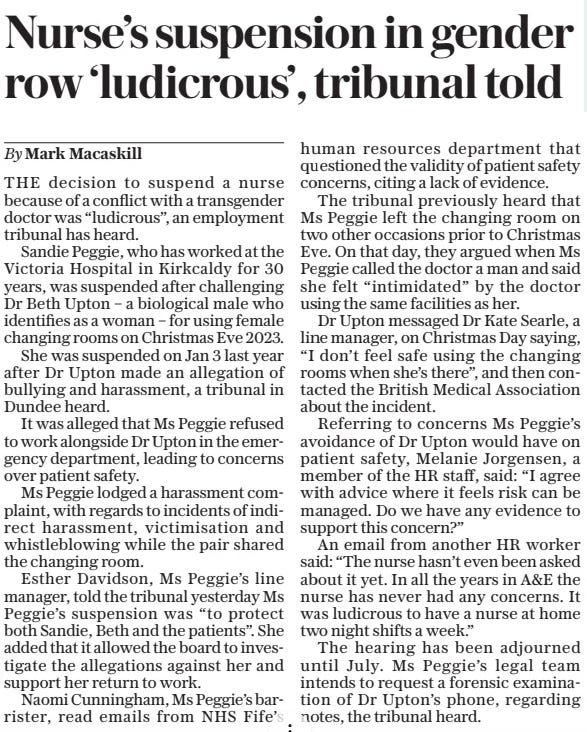 Nurse's suspension in gender row 'ludicrous', tribunal told

By Mark Macaskill

THE decision to suspend a nurse because of a conflict with a transgender doctor was "ludicrous", an employment tribunal has heard.

Sandie Peggie, who has worked at the Victoria Hospital in Kirkcaldy for 30 years, was suspended after challenging Dr Beth Upton – a biological male who identifies as a woman – for using female changing rooms on Christmas Eve 2023.

She was suspended on Jan 3 last year after Dr Upton made an allegation of bullying and harassment, a tribunal in Dundee heard.

It was alleged that Ms Peggie refused to work alongside Dr Upton in the emergency department, leading to concerns over patient safety.

Ms Peggie lodged a harassment complaint, with regards to incidents of indirect harassment, victimisation and whistleblowing while the pair shared the changing room.

Esther Davidson, Ms Peggie's line manager, told the tribunal yesterday Ms Peggie's suspension was "to protect both Sandie, Beth and the patients". She added that it allowed the board to investigate the allegations against her and support her return to work.

Naomi Cunningham, Ms Peggie's barrister, read emails from NHS Fife's human resources department that questioned the validity of patient safety concerns, citing a lack of evidence.

The tribunal previously heard that Ms Peggie left the changing room on two other occasions prior to Christmas Eve. On that day, they argued when Ms Peggie called the doctor a man and said she felt "intimidated" by the doctor using the same facilities as her.

Dr Upton messaged Dr Kate Searle, a line manager, on Christmas Day saying, "I don't feel safe using the changing rooms when she's there", and then contacted the British Medical Association about the incident.

Referring to concerns Ms Peggie's avoidance of Dr Upton would have on patient safety, Melanie Jorgensen, a member of the HR staff, said: "I agree with advice where it feels risk can be managed. Do we have any evidence to support this concern?"

An email from another HR worker said: "The nurse hasn't even been asked about it yet. In all the years in A&E the nurse has never had any concerns. It was ludicrous to have a nurse at home two night shifts a week."

The hearing has been adjourned until July. Ms Peggie's legal team intends to request a forensic examination of Dr Upton's phone, regarding notes, the tribunal heard.